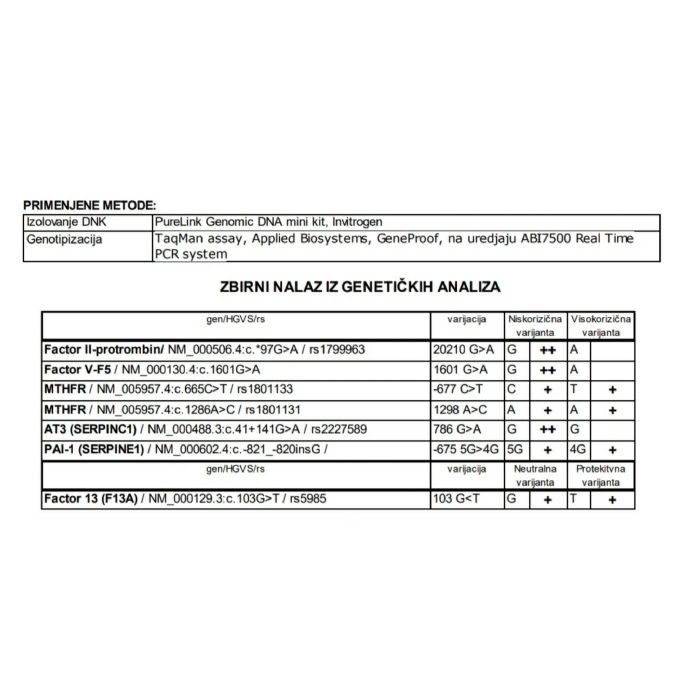 PRIMENJENE METODE:

| Izolovanje DNK | PureLink Genomic DNA mini kit, Invitrogen |
|---|---|
| Genotipizacija | TaqMan assay, Applied Biosystems, GeneProof, na uredjaju ABI7500 Real Time PCR system |

ZBIRNI NALAZ IZ GENETIČKIH ANALIZA

| gen/HGVS/rs | varijacija | Niskorizična varijanta | | Visokorizična varijanta | |
|---|---|---|---|---|---|
| Factor II-protrombin/ NM_000506.4:c.*97G>A / rs1799963 | 20210 G>A | G | ++ | A | |
| Factor V-F5 / NM_000130.4:c.1601G>A | 1601 G>A | G | ++ | A | |
| MTHFR / NM_005957.4:c.665C>T / rs1801133 | -677 C>T | C | + | T | + |
| MTHFR / NM_005957.4:c.1286A>C / rs1801131 | 1298 A>C | A | + | A | + |
| AT3 (SERPINC1) / NM_000488.3:c.41+141G>A / rs2227589 | 786 G>A | G | ++ | G | |
| PAI-1 (SERPINE1) / NM_000602.4:c.-821_-820insG / | -675 5G>4G | 5G | + | 4G | + |
| gen/HGVS/rs | varijacija | Neutralna varijanta | | Protekitvna varijanta | |
| Factor 13 (F13A) / NM_000129.3:c.103G>T / rs5985 | 103 G<T | G | + | T | + |